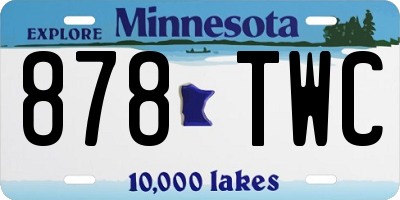 EXPLORE Minnesota

878 TWC

10,000 lakes